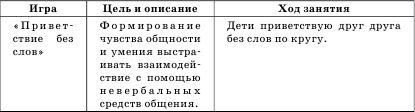 | Игра | Цель и описание | Ход занятия |
|---|---|---|
| «Приветствие без слов» | Формирование чувства общности и умения выстраивать взаимодействие с помощью невербальных средств общения. | Дети приветствую друг друга без слов по кругу. |